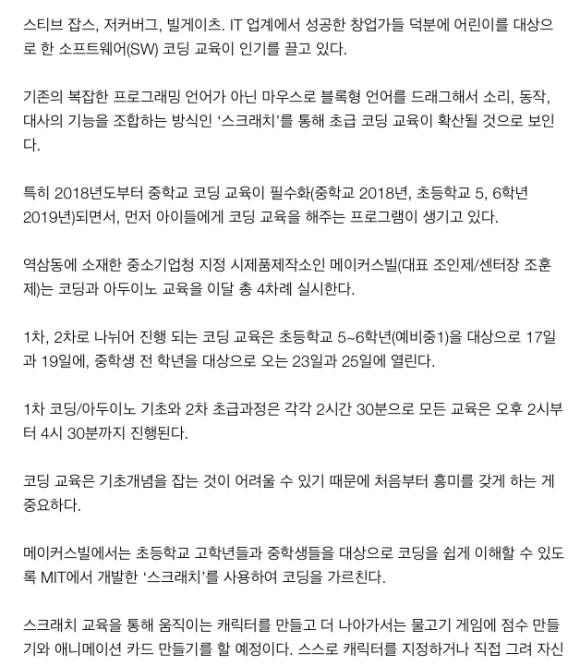 스티브 잡스, 저커버그, 빌게이츠. IT 업계에서 성공한 창업가들 덕분에 어린이를 대상으로 한 소프트웨어(SW) 코딩 교육이 인기를 끌고 있다.

기존의 복잡한 프로그래밍 언어가 아닌 마우스로 블록형 언어를 드래그해서 소리, 동작, 대사의 기능을 조합하는 방식인 '스크래치'를 통해 초급 코딩 교육이 확산될 것으로 보인다.

특히 2018년도부터 중학교 코딩 교육이 필수화(중학교 2018년, 초등학교 5, 6학년 2019년)되면서, 먼저 아이들에게 코딩 교육을 해주는 프로그램이 생기고 있다.

역삼동에 소재한 중소기업청 지정 시제품제작소인 메이커스빌(대표 조인제/센터장 조훈제)는 코딩과 아두이노 교육을 이달 총 4차례 실시한다.

1차, 2차로 나뉘어 진행 되는 코딩 교육은 초등학교 5~6학년(예비중1)을 대상으로 17일과 19일에, 중학생 전 학년을 대상으로 오는 23일과 25일에 열린다.

1차 코딩/아두이노 기초와 2차 초급과정은 각각 2시간 30분으로 모든 교육은 오후 2시부터 4시 30분까지 진행된다.

코딩 교육은 기초개념을 잡는 것이 어려울 수 있기 때문에 처음부터 흥미를 갖게 하는 게 중요하다.

메이커스빌에서는 초등학교 고학년들과 중학생들을 대상으로 코딩을 쉽게 이해할 수 있도록 MIT에서 개발한 '스크래치'를 사용하여 코딩을 가르친다.

스크래치 교육을 통해 움직이는 캐릭터를 만들고 더 나아가서는 물고기 게임에 점수 만들기와 애니메이션 카드 만들기를 할 예정이다. 스스로 캐릭터를 지정하거나 직접 그려 자신